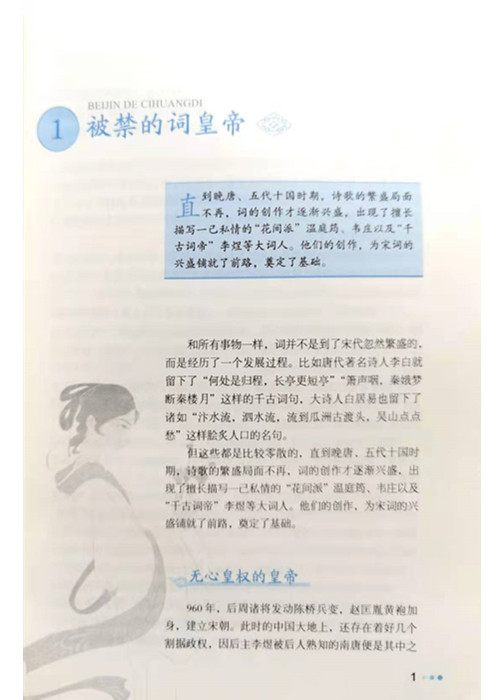 BEIJIN DE CIHUANGDI

1 被禁的词皇帝

直到晚唐、五代十国时期，诗歌的繁盛局面不再，词的创作才逐渐兴盛，出现了擅长描写一己私情的“花间派”温庭筠、韦庄以及“千古词帝”李煜等大词人。他们的创作，为宋词的兴盛铺就了前路，奠定了基础。

和所有事物一样，词并不是到了宋代忽然繁盛的，而是经历了一个发展过程。比如唐代著名诗人李白就留下了“何处是归程，长亭更短亭”“箫声咽，秦娥梦断秦楼月”这样的千古词句，大诗人白居易也留下了诸如“汴水流，泗水流，流到瓜洲古渡头，吴山点点愁”这样脍炙人口的名句。

但这些都是比较零散的，直到晚唐、五代十国时期，诗歌的繁盛局面不再，词的创作才逐渐兴盛，出现了擅长描写一己私情的“花间派”温庭筠、韦庄以及“千古词帝”李煜等大词人。他们的创作，为宋词的兴盛铺就了前路，奠定了基础。

无心皇权的皇帝

960年，后周诸将发动陈桥兵变，赵匡胤黄袍加身，建立宋朝。此时的中国大地上，还存在着好几个割据政权，因后主李煜被后人熟知的南唐便是其中之

1